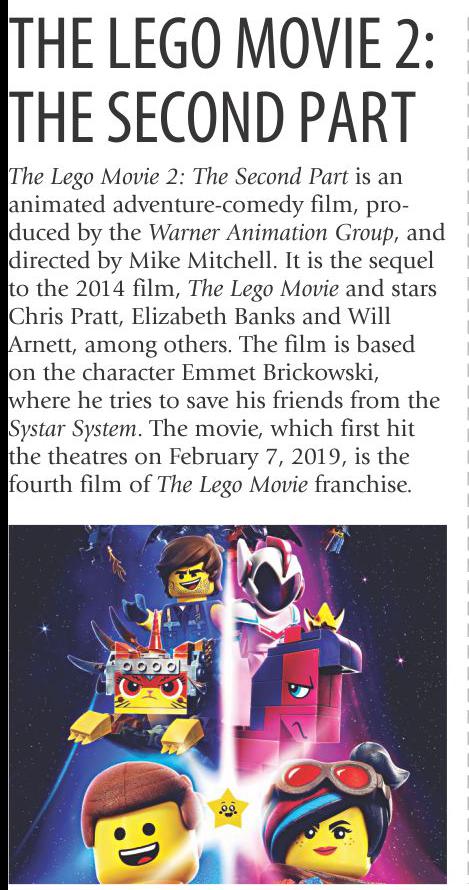 THE LEGO MOVIE 2: THE SECOND PART

The Lego Movie 2: The Second Part is an animated adventure-comedy film, produced by the Warner Animation Group, and directed by Mike Mitchell. It is the sequel to the 2014 film, The Lego Movie and stars Chris Pratt, Elizabeth Banks and Will Arnett, among others. The film is based on the character Emmet Brickowski, where he tries to save his friends from the Systar System. The movie, which first hit the theatres on February 7, 2019, is the fourth film of The Lego Movie franchise.